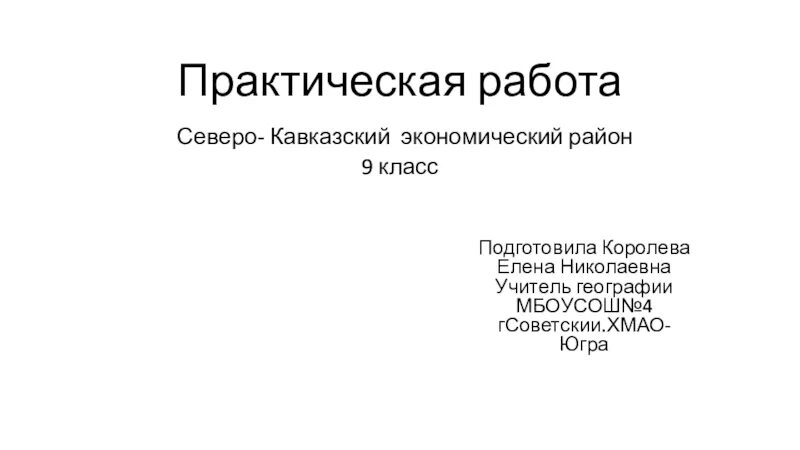 Практическая работа

Северо- Кавказский экономический район
9 класс

Подготовила Королева Елена Николаевна Учитель географии МБОУСОШ№4 гСоветскии.ХМАО-Югра